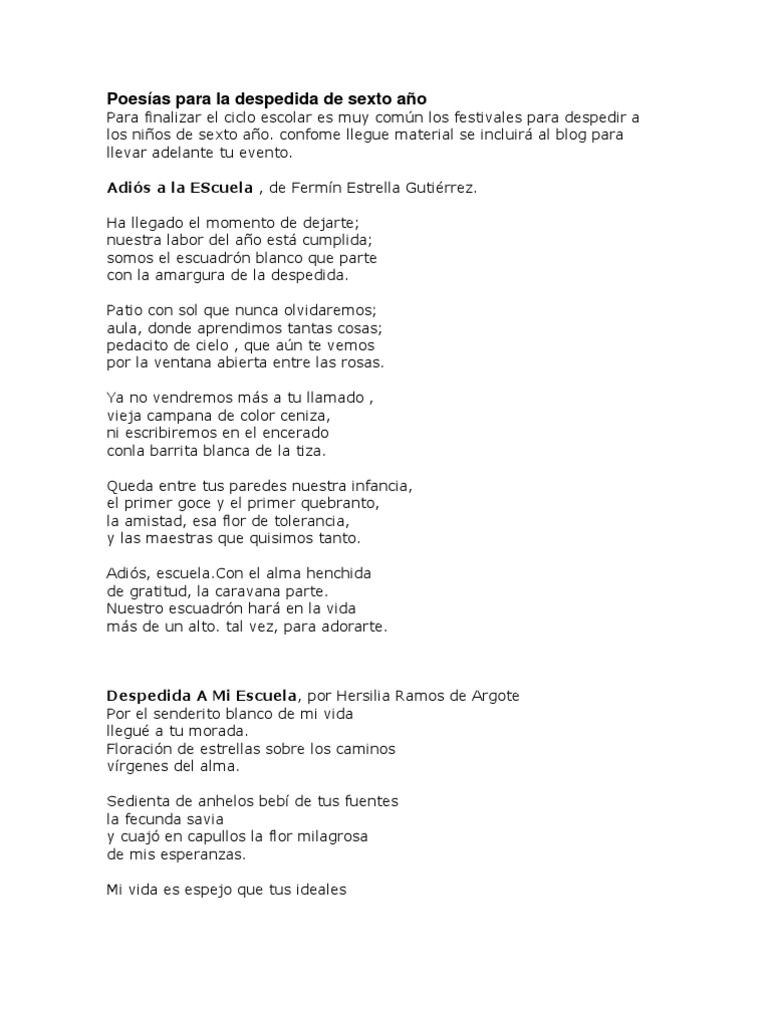 Poesías para la despedida de sexto año
Para finalizar el ciclo escolar es muy común los festivales para despedir a los niños de sexto año. confome llegue material se incluirá al blog para llevar adelante tu evento.

Adiós a la EScuela , de Fermín Estrella Gutiérrez.

Ha llegado el momento de dejarte;
nuestra labor del año está cumplida;
somos el escuadrón blanco que parte
con la amargura de la despedida.

Patio con sol que nunca olvidaremos;
aula, donde aprendimos tantas cosas;
pedacito de cielo , que aún te vemos
por la ventana abierta entre las rosas.

Ya no vendremos más a tu llamado ,
vieja campana de color ceniza,
ni escribiremos en el encerado
conla barrita blanca de la tiza.

Queda entre tus paredes nuestra infancia,
el primer goce y el primer quebranto,
la amistad, esa flor de tolerancia,
y las maestras que quisimos tanto.

Adiós, escuela.Con el alma henchida
de gratitud, la caravana parte.
Nuestro escuadrón hará en la vida
más de un alto. tal vez, para adorarte.

Despedida A Mi Escuela, por Hersilia Ramos de Argote
Por el senderito blanco de mi vida
llegué a tu morada.
Floración de estrellas sobre los caminos
vírgenes del alma.

Sedienta de anhelos bebí de tus fuentes
la fecunda savia
y cuajó en capullos la flor milagrosa
de mis esperanzas.

Mi vida es espejo que tus ideales